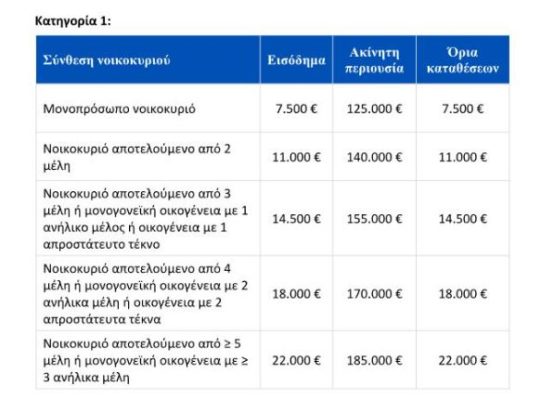 Κατηγορία 1:

| Σύνθεση νοικοκυριού | Εισόδημα | Ακίνητη περιουσία | Όρια καταθέσεων |
|---|---|---|---|
| Μονοπρόσωπο νοικοκυριό | 7.500 € | 125.000 € | 7.500 € |
| Νοικοκυριό αποτελούμενο από 2 μέλη | 11.000 € | 140.000 € | 11.000 € |
| Νοικοκυριό αποτελούμενο από 3 μέλη ή μονογονεϊκή οικογένεια με 1 ανήλικο μέλος ή οικογένεια με 1 απροστάτευτο τέκνο | 14.500 € | 155.000 € | 14.500 € |
| Νοικοκυριό αποτελούμενο από 4 μέλη ή μονογονεϊκή οικογένεια με 2 ανήλικα μέλη ή οικογένεια με 2 απροστάτευτα τέκνα | 18.000 € | 170.000 € | 18.000 € |
| Νοικοκυριό αποτελούμενο από ≥ 5 μέλη ή μονογονεϊκή οικογένεια με ≥ 3 ανήλικα μέλη | 22.000 € | 185.000 € | 22.000 € |